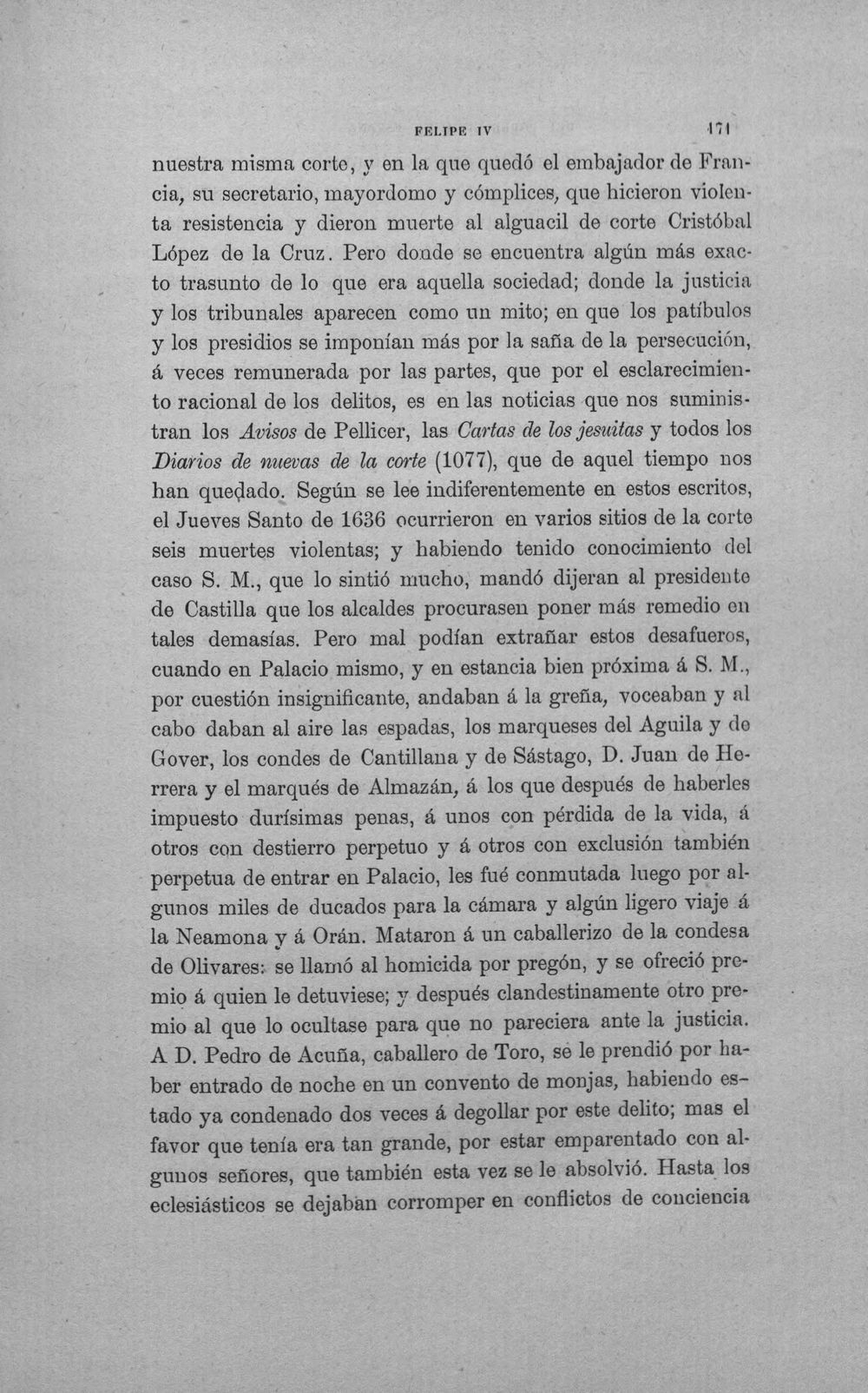 FELIPE IV 171

nuestra misma corte, y en la que quedó el embajador de Francia, su secretario, mayordomo y cómplices, que hicieron violenta resistencia y dieron muerte al alguacil de corte Cristóbal López de la Cruz. Pero donde se encuentra algún más exacto trasunto de lo que era aquella sociedad; donde la justicia y los tribunales aparecen como un mito; en que los patíbulos y los presidios se imponían más por la saña de la persecución, á veces remunerada por las partes, que por el esclarecimiento racional de los delitos, es en las noticias que nos suministran los Avisos de Pellicer, las Cartas de los jesuitas y todos los Diarios de nuevas de la corte (1077), que de aquel tiempo nos han quedado. Según se lee indiferentemente en estos escritos, el Jueves Santo de 1636 ocurrieron en varios sitios de la corte seis muertes violentas; y habiendo tenido conocimiento del caso S. M., que lo sintió mucho, mandó dijeran al presidente de Castilla que los alcaldes procurasen poner más remedio en tales demasías. Pero mal podían extrañar estos desafueros, cuando en Palacio mismo, y en estancia bien próxima á S. M., por cuestión insignificante, andaban á la greña, voceaban y al cabo daban al aire las espadas, los marqueses del Aguila y de Gover, los condes de Cantillana y de Sástago, D. Juan de Herrera y el marqués de Almazán, á los que después de haberles impuesto durísimas penas, á unos con pérdida de la vida, á otros con destierro perpetuo y á otros con exclusión también perpetua de entrar en Palacio, les fué conmutada luego por algunos miles de ducados para la cámara y algún ligero viaje á la Neamona y á Orán. Mataron á un caballerizo de la condesa de Olivares: se llamó al homicida por pregón, y se ofreció premio á quien le detuviese; y después clandestinamente otro premio al que lo ocultase para que no pareciera ante la justicia. A D. Pedro de Acuña, caballero de Toro, se le prendió por haber entrado de noche en un convento de monjas, habiendo estado ya condenado dos veces á degollar por este delito; mas el favor que tenía era tan grande, por estar emparentado con algunos señores, que también esta vez se le absolvió. Hasta los eclesiásticos se dejaban corromper en conflictos de conciencia